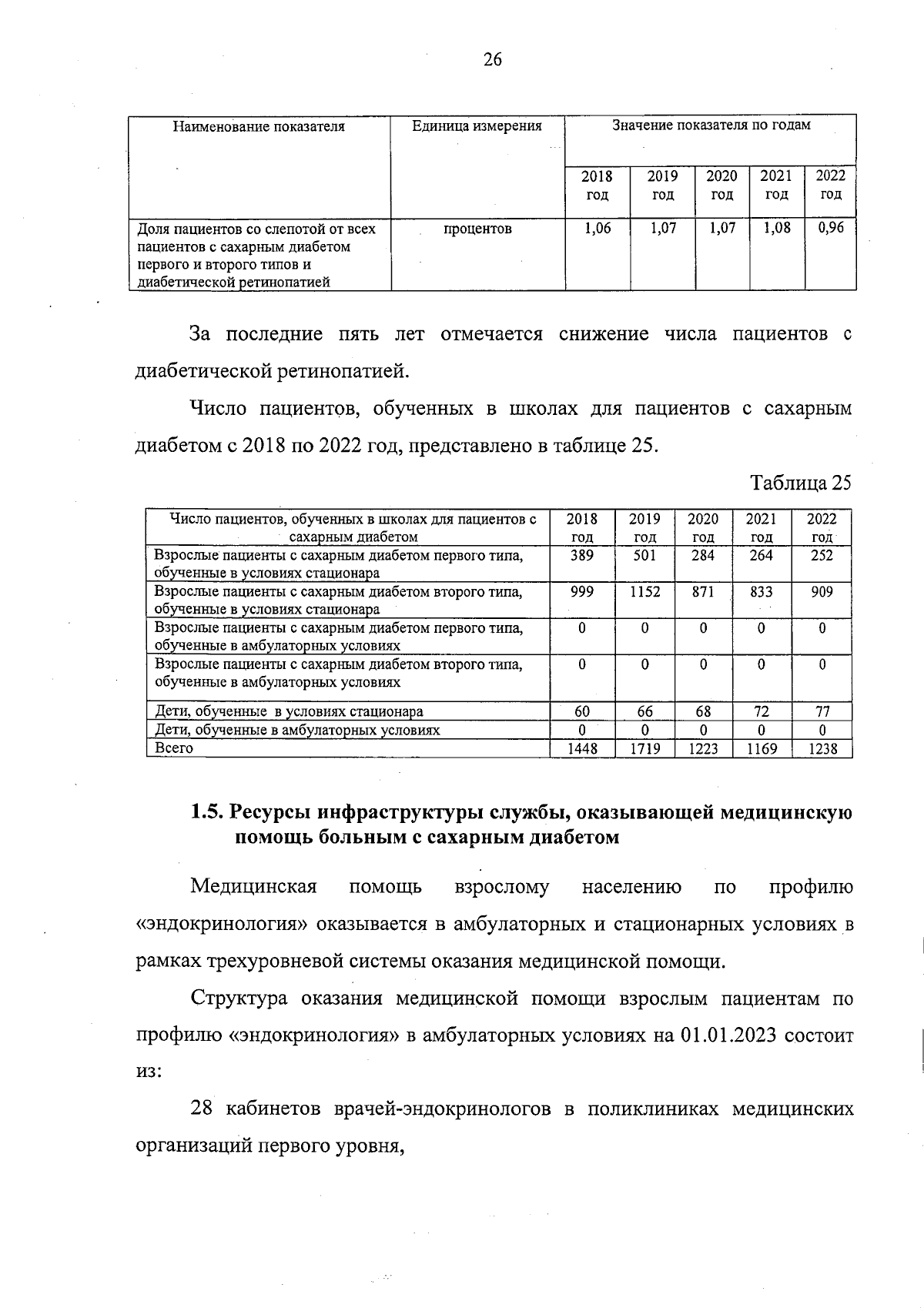 26

| Наименование показателя | Единица измерения | Значение показателя по годам | | | | |
|---|---|---|---|---|---|---|
| | | 2018 год | 2019 год | 2020 год | 2021 год | 2022 год |
| Доля пациентов со слепотой от всех пациентов с сахарным диабетом первого и второго типов и диабетической ретинопатией | процентов | 1,06 | 1,07 | 1,07 | 1,08 | 0,96 |

За последние пять лет отмечается снижение числа пациентов с диабетической ретинопатией.

Число пациентов, обученных в школах для пациентов с сахарным диабетом с 2018 по 2022 год, представлено в таблице 25.

Таблица 25

| Число пациентов, обученных в школах для пациентов с сахарным диабетом | 2018 год | 2019 год | 2020 год | 2021 год | 2022 год |
|---|---|---|---|---|---|
| Взрослые пациенты с сахарным диабетом первого типа, обученные в условиях стационара | 389 | 501 | 284 | 264 | 252 |
| Взрослые пациенты с сахарным диабетом второго типа, обученные в условиях стационара | 999 | 1152 | 871 | 833 | 909 |
| Взрослые пациенты с сахарным диабетом первого типа, обученные в амбулаторных условиях | 0 | 0 | 0 | 0 | 0 |
| Взрослые пациенты с сахарным диабетом второго типа, обученные в амбулаторных условиях | 0 | 0 | 0 | 0 | 0 |
| Дети, обученные в условиях стационара | 60 | 66 | 68 | 72 | 77 |
| Дети, обученные в амбулаторных условиях | 0 | 0 | 0 | 0 | 0 |
| Всего | 1448 | 1719 | 1223 | 1169 | 1238 |

1.5. Ресурсы инфраструктуры службы, оказывающей медицинскую помощь больным с сахарным диабетом

Медицинская помощь взрослому населению по профилю «эндокринология» оказывается в амбулаторных и стационарных условиях в рамках трехуровневой системы оказания медицинской помощи.

Структура оказания медицинской помощи взрослым пациентам по профилю «эндокринология» в амбулаторных условиях на 01.01.2023 состоит из:

28 кабинетов врачей-эндокринологов в поликлиниках медицинских организаций первого уровня,